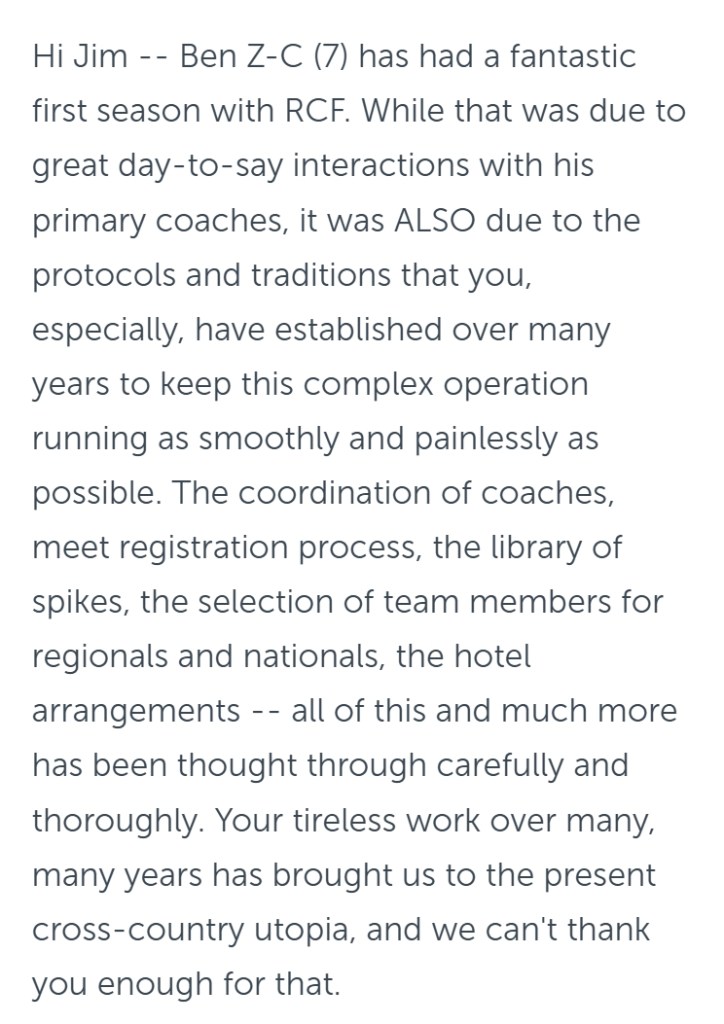 Hi Jim -- Ben Z-C (7) has had a fantastic first season with RCF. While that was due to great day-to-say interactions with his primary coaches, it was ALSO due to the protocols and traditions that you, especially, have established over many years to keep this complex operation running as smoothly and painlessly as possible. The coordination of coaches, meet registration process, the library of spikes, the selection of team members for regionals and nationals, the hotel arrangements -- all of this and much more has been thought through carefully and thoroughly. Your tireless work over many, many years has brought us to the present cross-country utopia, and we can't thank you enough for that.